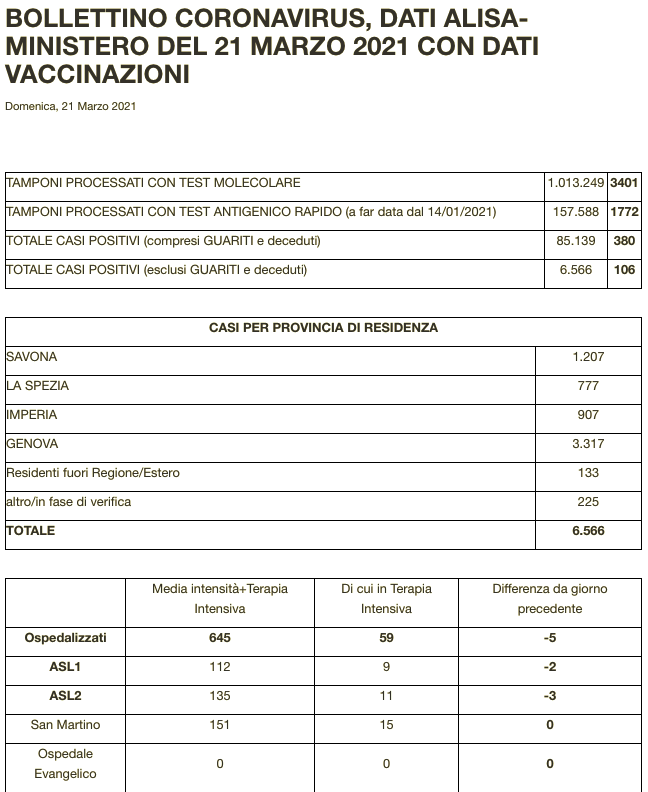 BOLLETTINO CORONAVIRUS, DATI ALISA-MINISTERO DEL 21 MARZO 2021 CON DATI VACCINAZIONI

Domenica, 21 Marzo 2021

| | | |
|---|---|---|
| TAMPONI PROCESSATI CON TEST MOLECOLARE | 1.013.249 | 3401 |
| TAMPONI PROCESSATI CON TEST ANTIGENICO RAPIDO (a far data dal 14/01/2021) | 157.588 | 1772 |
| TOTALE CASI POSITIVI (compresi GUARITI e deceduti) | 85.139 | 380 |
| TOTALE CASI POSITIVI (esclusi GUARITI e deceduti) | 6.566 | 106 |

| CASI PER PROVINCIA DI RESIDENZA | |
|---|---|
| SAVONA | 1.207 |
| LA SPEZIA | 777 |
| IMPERIA | 907 |
| GENOVA | 3.317 |
| Residenti fuori Regione/Estero | 133 |
| altro/in fase di verifica | 225 |
| TOTALE | 6.566 |

| | Media intensità+Terapia Intensiva | Di cui in Terapia Intensiva | Differenza da giorno precedente |
|---|---|---|---|
| Ospedalizzati | 645 | 59 | -5 |
| ASL1 | 112 | 9 | -2 |
| ASL2 | 135 | 11 | -3 |
| San Martino | 151 | 15 | 0 |
| Ospedale Evangelico | 0 | 0 | 0 |